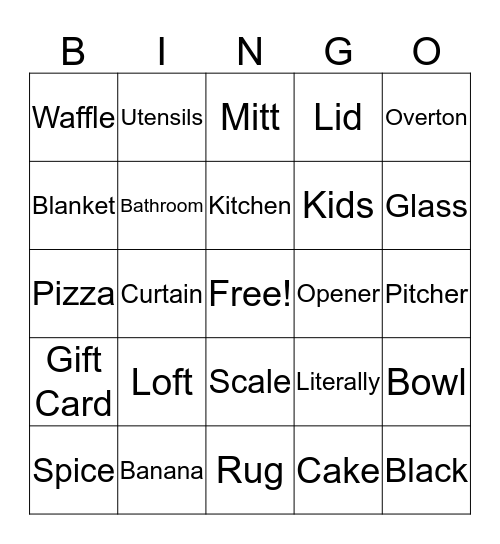 | B | I | N | G | O |
|---|---|---|---|---|
| Waffle | Utensils | Mitt | Lid | Overton |
| Blanket | Bathroom | Kitchen | Kids | Glass |
| Pizza | Curtain | Free! | Opener | Pitcher |
| Gift Card | Loft | Scale | Literally | Bowl |
| Spice | Banana | Rug | Cake | Black |